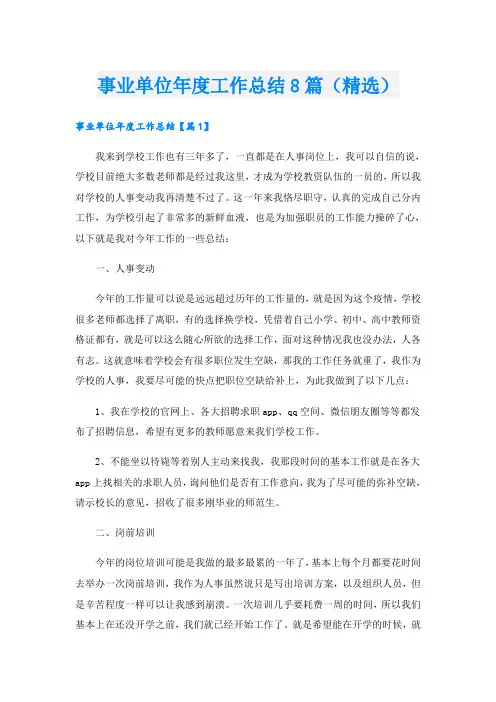 事业单位年度工作总结8篇（精选）

事业单位年度工作总结【篇1】

我来到学校工作也有三年多了，一直都是在人事岗位上，我可以自信的说，学校目前绝大多数老师都是经过我这里，才成为学校教资队伍的一员的，所以我对学校的人事变动我再清楚不过了。这一年来我恪尽职守，认真的完成自己分内工作，为学校引起了非常多的新鲜血液，也是为加强职员的工作能力操碎了心，以下就是我对今年工作的一些总结：

一、人事变动

今年的工作量可以说是远远超过历年的工作量的，就是因为这个疫情，学校很多老师都选择了离职，有的选择换学校，凭借着自己小学、初中、高中教师资格证都有，就是可以这么随心所欲的选择工作，面对这种情况我也没办法，人各有志。这就意味着学校会有很多职位发生空缺，那我的工作任务就重了，我作为学校的人事，我要尽可能的快点把职位空缺给补上，为此我做到了以下几点：

1、我在学校的官网上、各大招聘求职app、qq空间、微信朋友圈等等都发布了招聘信息，希望有更多的教师愿意来我们学校工作。

2、不能坐以待毙等着别人主动来找我，我那段时间的基本工作就是在各大app上找相关的求职人员，询问他们是否有工作意向，我为了尽可能的弥补空缺，请示校长的意见，招收了很多刚毕业的师范生。

二、岗前培训

今年的岗位培训可能是我做的最多最累的一年了，基本上每个月都要花时间去举办一次岗前培训，我作为人事虽然说只是写出培训方案，以及组织人员，但是辛苦程度一样可以让我感到崩溃。一次培训几乎要耗费一周的时间，所以我们基本上在还没开学之前，我们就已经开始工作了，就是希望能在开学的时候，就